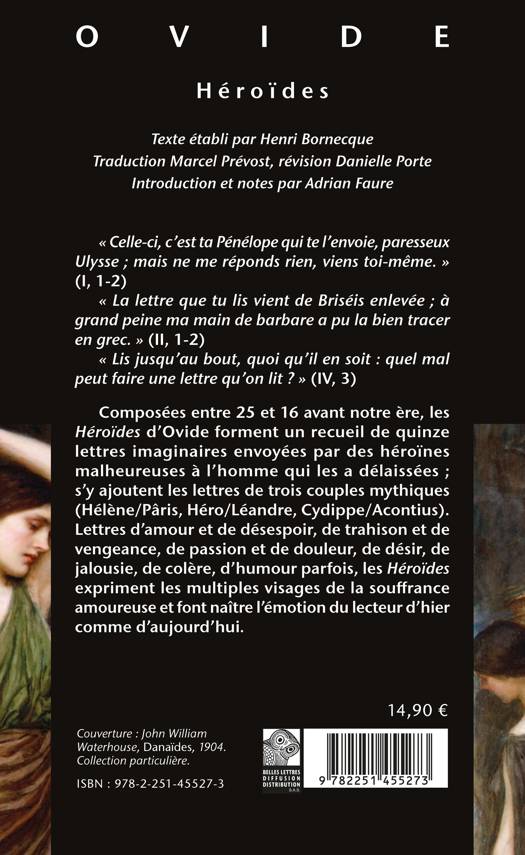 OVIDE

Héroïdes

Texte établi par Henri Bornecque
Traduction Marcel Prévost, révision Danielle Porte
Introduction et notes par Adrian Faure

« Celle-ci, c'est ta Pénélope qui te l'envoie, paresseux Ulysse ; mais ne me réponds rien, viens toi-même. » (I, 1-2)

« La lettre que tu lis vient de Briséis enlevée ; à grand peine ma main de barbare a pu la bien tracer en grec. » (II, 1-2)

« Lis jusqu'au bout, quoi qu'il en soit : quel mal peut faire une lettre qu'on lit ? » (IV, 3)

Composées entre 25 et 16 avant notre ère, les Héroïdes d'Ovide forment un recueil de quinze lettres imaginaires envoyées par des héroïnes malheureuses à l'homme qui les a délaissées ; s'y ajoutent les lettres de trois couples mythiques (Hélène/Pâris, Héro/Léandre, Cydippe/Acontius). Lettres d'amour et de désespoir, de trahison et de vengeance, de passion et de douleur, de désir, de jalousie, de colère, d'humour parfois, les Héroïdes expriment les multiples visages de la souffrance amoureuse et font naître l'émotion du lecteur d'hier comme d'aujourd'hui.

14,90 €

Couverture : John William Waterhouse, Danaïdes, 1904. Collection particulière.

ISBN : 978-2-251-45527-3

BELLES LETTRES DIFFUSION DISTRIBUTION S.A.S.

9 782251 455273